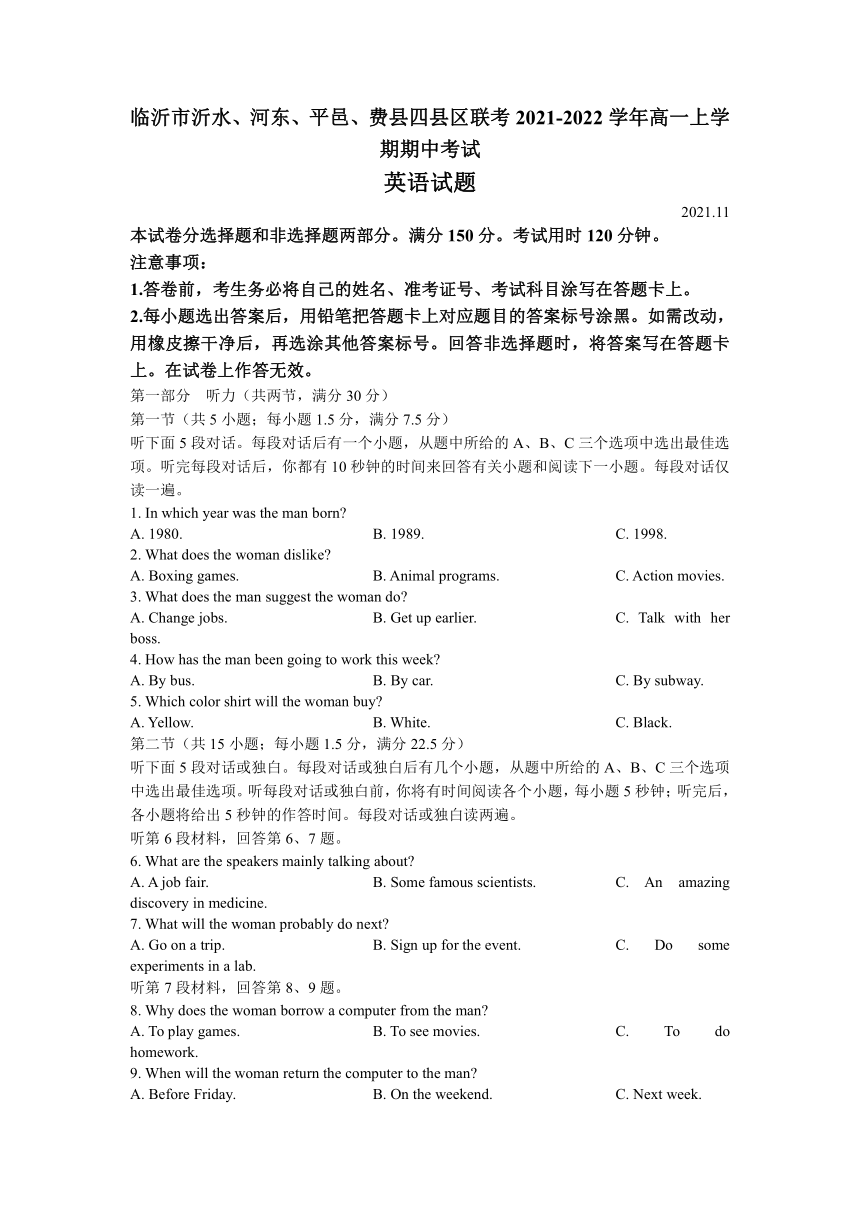 临沂市沂水、河东、平邑、费县四县区联考 2021-2022 学年高一上学期期中考试

英语试题

2021.11

本试卷分选择题和非选择题两部分。满分 150 分。考试用时 120 分钟。

注意事项：

1.答卷前，考生务必将自己的姓名、准考证号、考试科目涂写在答题卡上。

2.每小题选出答案后，用铅笔把答题卡上对应题目的答案标号涂黑。如需改动，用橡皮擦干净后，再选涂其他答案标号。回答非选择题时，将答案写在答题卡上。在试卷上作答无效。

第一部分 听力（共两节，满分 30 分）

第一节（共 5 小题；每小题 1.5 分，满分 7.5 分）

听下面 5 段对话。每段对话后有一个小题，从题中所给的 A、B、C 三个选项中选出最佳选项。听完每段对话后，你都有 10 秒钟的时间来回答有关小题和阅读下一小题。每段对话仅读一遍。

1. In which year was the man born?
A. 1980. B. 1989. C. 1998.

2. What does the woman dislike?
A. Boxing games. B. Animal programs. C. Action movies.

3. What does the man suggest the woman do?
A. Change jobs. B. Get up earlier. C. Talk with her boss.

4. How has the man been going to work this week?
A. By bus. B. By car. C. By subway.

5. Which color shirt will the woman buy?
A. Yellow. B. White. C. Black.

第二节（共 15 小题；每小题 1.5 分，满分 22.5 分）

听下面 5 段对话或独白。每段对话或独白后有几个小题，从题中所给的 A、B、C 三个选项中选出最佳选项。听每段对话或独白前，你将有时间阅读各个小题，每小题 5 秒钟；听完后，各小题将给出 5 秒钟的作答时间。每段对话或独白读两遍。

听第 6 段材料，回答第 6、7 题。

6. What are the speakers mainly talking about?
A. A job fair. B. Some famous scientists. C. An amazing discovery in medicine.

7. What will the woman probably do next?
A. Go on a trip. B. Sign up for the event. C. Do some experiments in a lab.

听第 7 段材料，回答第 8、9 题。

8. Why does the woman borrow a computer from the man?
A. To play games. B. To see movies. C. To do homework.

9. When will the woman return the computer to the man?
A. Before Friday. B. On the weekend. C. Next week.